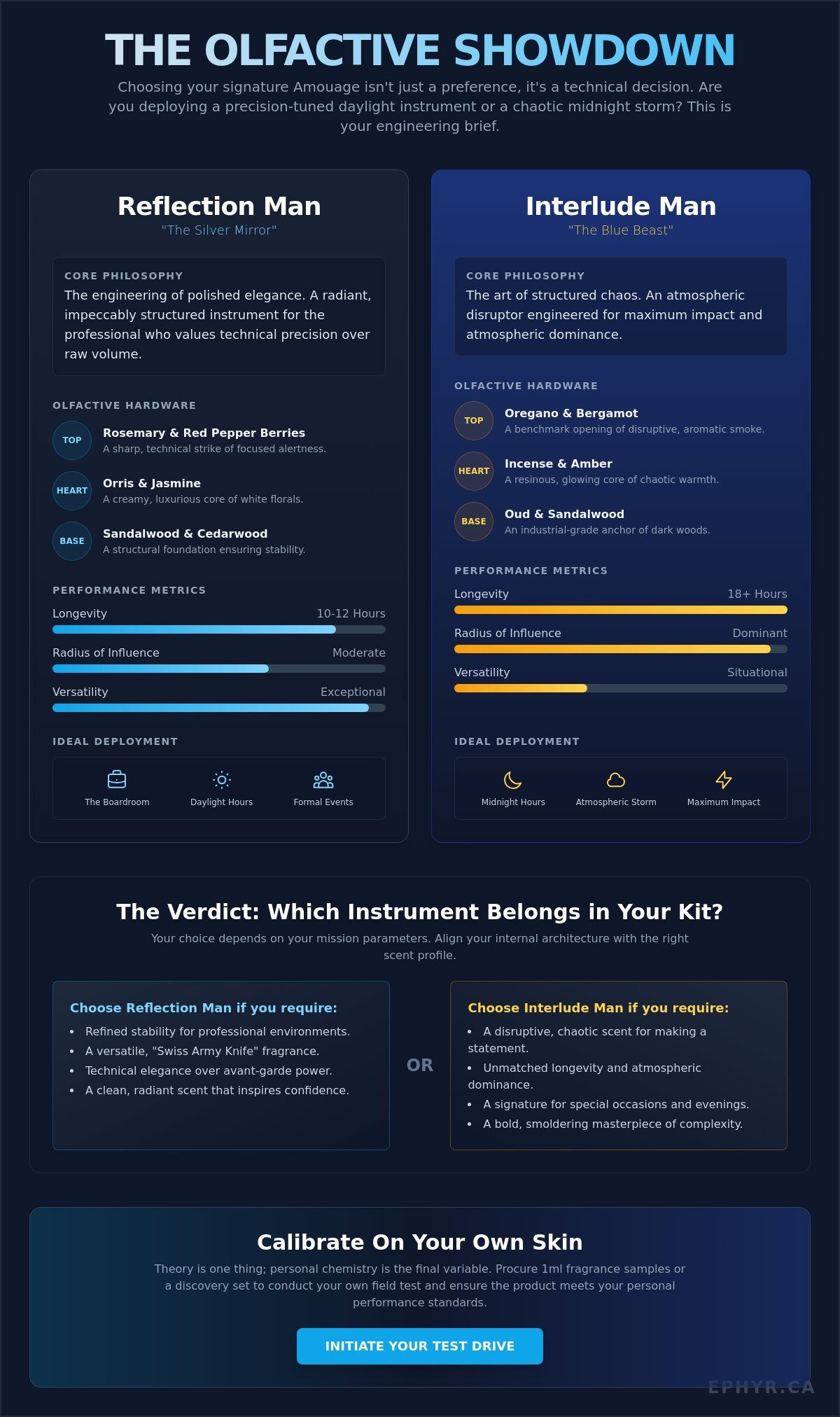 THE OLFACTIVE SHOWDOWN

Choosing your signature Amouage isn't just a preference, it's a technical decision. Are you deploying a precision-tuned daylight instrument or a chaotic midnight storm? This is your engineering brief.

Reflection Man
"The Silver Mirror"

CORE PHILOSOPHY
The engineering of polished elegance. A radiant, impeccably structured instrument for the professional who values technical precision over raw volume.

OLFACTIVE HARDWARE
TOP
Rosemary & Red Pepper Berries
A sharp, technical strike of focused alertness.
HEART
Orris & Jasmine
A creamy, luxurious core of white florals.
BASE
Sandalwood & Cedarwood
A structural foundation ensuring stability.

PERFORMANCE METRICS
Longevity 10-12 Hours
Radius of Influence Moderate
Versatility Exceptional

IDEAL DEPLOYMENT
The Boardroom
Daylight Hours
Formal Events

Interlude Man
"The Blue Beast"

CORE PHILOSOPHY
The art of structured chaos. An atmospheric disruptor engineered for maximum impact and atmospheric dominance.

OLFACTIVE HARDWARE
TOP
Oregano & Bergamot
A benchmark opening of disruptive, aromatic smoke.
HEART
Incense & Amber
A resinous, glowing core of chaotic warmth.
BASE
Oud & Sandalwood
An industrial-grade anchor of dark woods.

PERFORMANCE METRICS
Longevity 18+ Hours
Radius of Influence Dominant
Versatility Situational

IDEAL DEPLOYMENT
Midnight Hours
Atmospheric Storm
Maximum Impact

The Verdict: Which Instrument Belongs in Your Kit?
Your choice depends on your mission parameters. Align your internal architecture with the right scent profile.

Choose Reflection Man if you require:
• Refined stability for professional environments.
• A versatile, "Swiss Army Knife" fragrance.
• Technical elegance over avant-garde power.
• A clean, radiant scent that inspires confidence.

OR

Choose Interlude Man if you require:
• A disruptive, chaotic scent for making a statement.
• Unmatched longevity and atmospheric dominance.
• A signature for special occasions and evenings.
• A bold, smoldering masterpiece of complexity.

Calibrate On Your Own Skin
Theory is one thing; personal chemistry is the final variable. Procure 1ml fragrance samples or a discovery set to conduct your own field test and ensure the product meets your personal performance standards.

INITIATE YOUR TEST DRIVE

EPHYR.CA